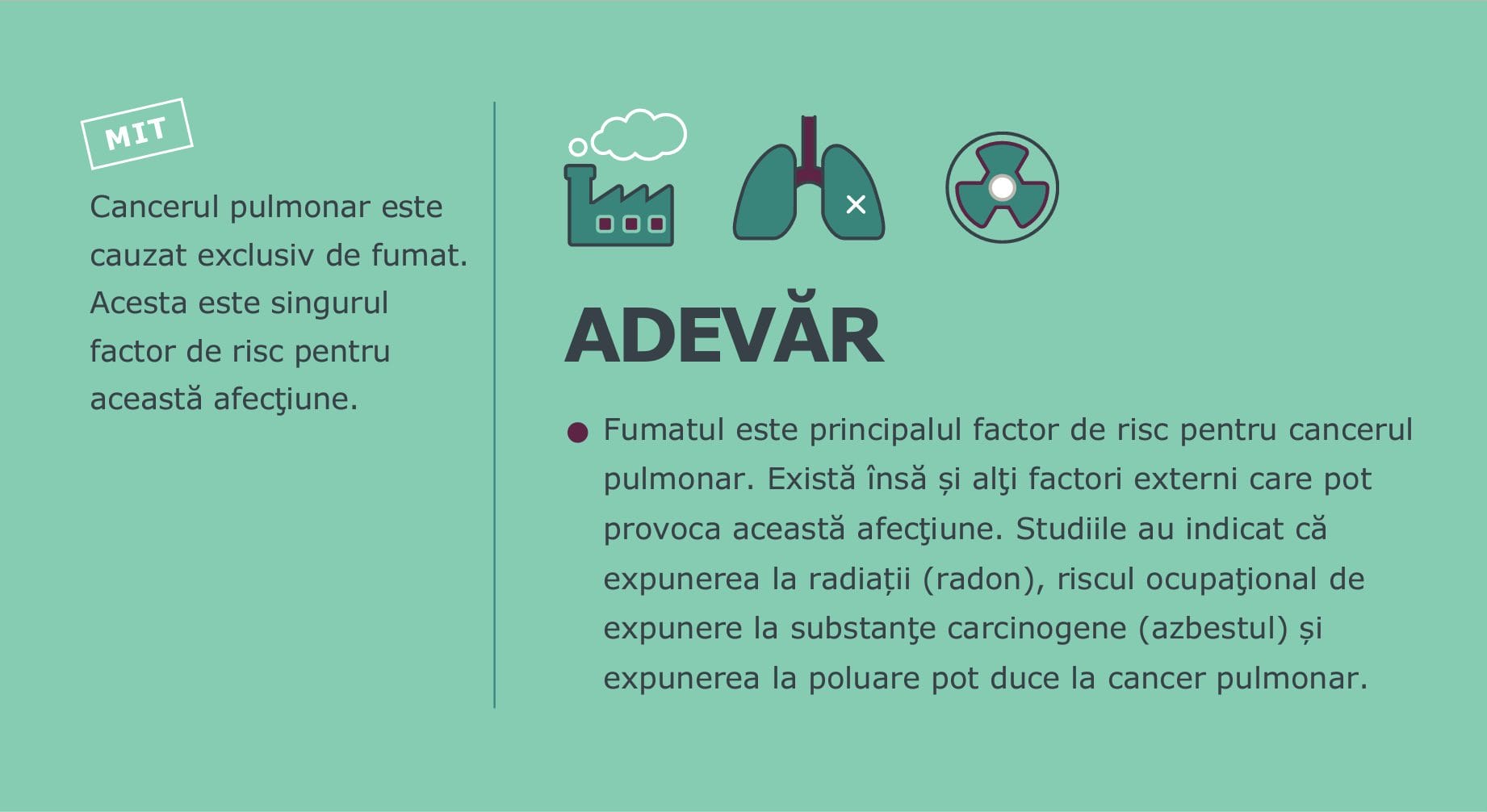 MIT

Cancerul pulmonar este cauzat exclusiv de fumat. Acesta este singurul factor de risc pentru această afecţiune.

ADEVĂR

● Fumatul este principalul factor de risc pentru cancerul pulmonar. Există însă și alţi factori externi care pot provoca această afecţiune. Studiile au indicat că expunerea la radiații (radon), riscul ocupaţional de expunere la substanţe carcinogene (azbestul) și expunerea la poluare pot duce la cancer pulmonar.